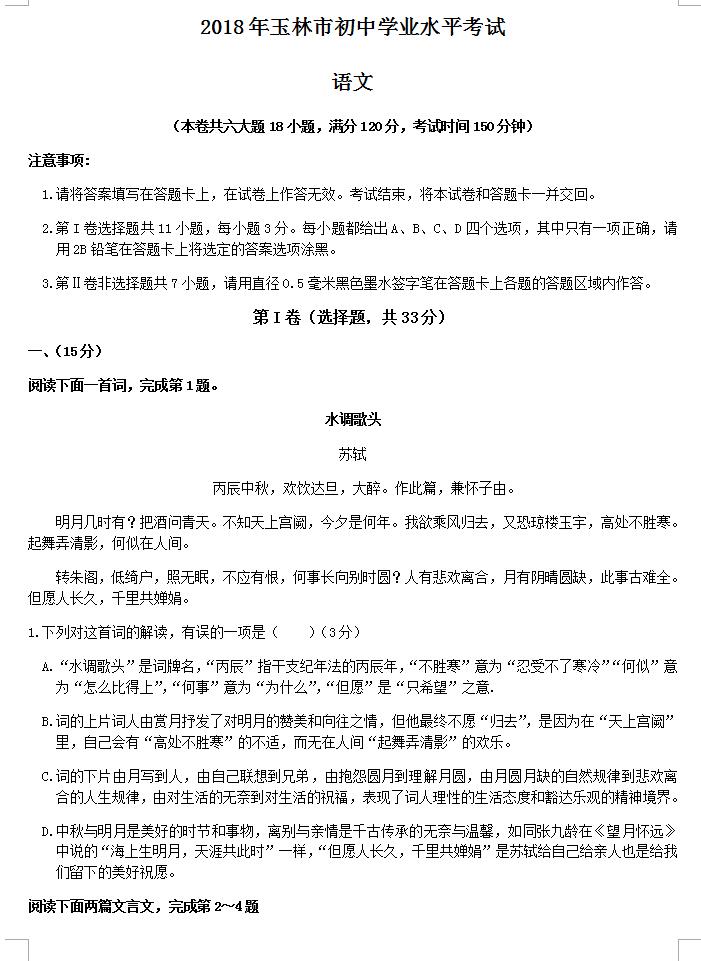 2018年玉林市初中学业水平考试

语文

（本卷共六大题18小题，满分120分，考试时间150分钟）

注意事项：

1.请将答案填写在答题卡上，在试卷上作答无效。考试结束，将本试卷和答题卡一并交回。

2.第Ⅰ卷选择题共11小题，每小题3分。每小题都给出A、B、C、D四个选项，其中只有一项正确，请用2B铅笔在答题卡上将选定的答案选项涂黑。

3.第Ⅱ卷非选择题共7小题，请用直径0.5毫米黑色墨水签字笔在答题卡上各题的答题区域内作答。

第Ⅰ卷（选择题，共33分）

一、（15分）

阅读下面一首词，完成第1题。

水调歌头

苏轼

丙辰中秋，欢饮达旦，大醉。作此篇，兼怀子由。

明月几时有？把酒问青天。不知天上宫阙，今夕是何年。我欲乘风归去，又恐琼楼玉宇，高处不胜寒。起舞弄清影，何似在人间。

转朱阁，低绮户，照无眠，不应有恨，何事长向别时圆？人有悲欢离合，月有阴晴圆缺，此事古难全。但愿人长久，千里共婵娟。

1.下列对这首词的解读，有误的一项是（　　）（3分）

A.“水调歌头”是词牌名，“丙辰”指干支纪年法的丙辰年，“不胜寒”意为“忍受不了寒冷”“何似”意为“怎么比得上”，“何事”意为“为什么”，“但愿”是“只希望”之意.

B.词的上片词人由赏月抒发了对明月的赞美和向往之情，但他最终不愿“归去”，是因为在“天上宫阙”里，自己会有“高处不胜寒”的不适，而无在人间“起舞弄清影”的欢乐。

C.词的下片由月写到人，由自己联想到兄弟，由抱怨圆月到理解月圆，由月圆月缺的自然规律到悲欢离合的人生规律，由对生活的无奈到对生活的祝福，表现了词人理性的生活态度和豁达乐观的精神境界。

D.中秋与明月是美好的时节和事物，离别与亲情是千古传承的无奈与温馨，如同张九龄在《望月怀远》中说的“海上生明月，天涯共此时”一样，“但愿人长久，千里共婵娟”是苏轼给自己给亲人也是给我们留下的美好祝愿。

阅读下面两篇文言文，完成第2～4题